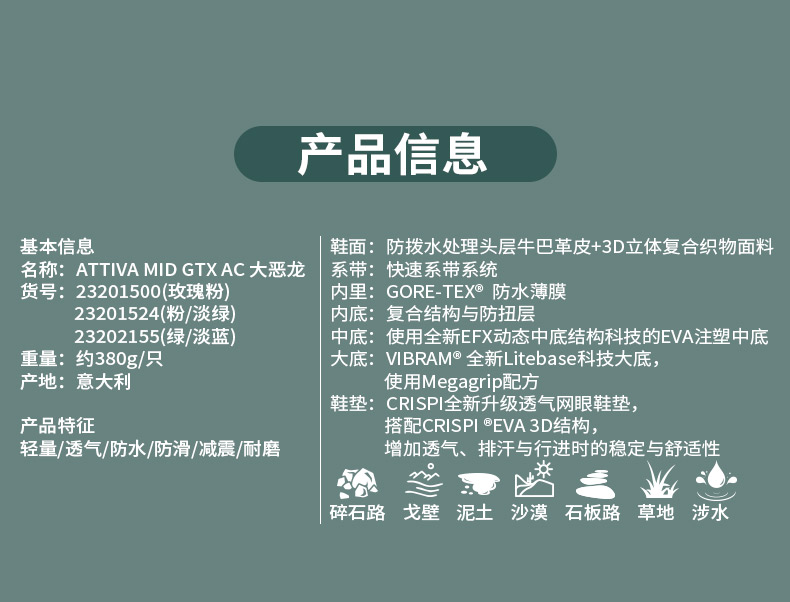 产品信息

基本信息
名称：ATTIVA MID GTX AC 大恶龙
货号：23201500(玫瑰粉)
23201524(粉/淡绿)
23202155(绿/淡蓝)
重量：约380g/只
产地：意大利

产品特征
轻量/透气/防水/防滑/减震/耐磨

鞋面：防拨水处理头层牛巴革皮+3D立体复合织物面料
系带：快速系带系统
内里：GORE-TEX® 防水薄膜
内底：复合结构与防扭层
中底：使用全新EFX动态中底结构科技的EVA注塑中底
大底：VIBRAM® 全新Litebase科技大底，
使用Megagrip配方
鞋垫：CRISPI全新升级透气网眼鞋垫，
搭配CRISPI ®EVA 3D结构，
增加透气、排汗与行进时的稳定与舒适性

碎石路 戈壁 泥土 沙漠 石板路 草地 涉水